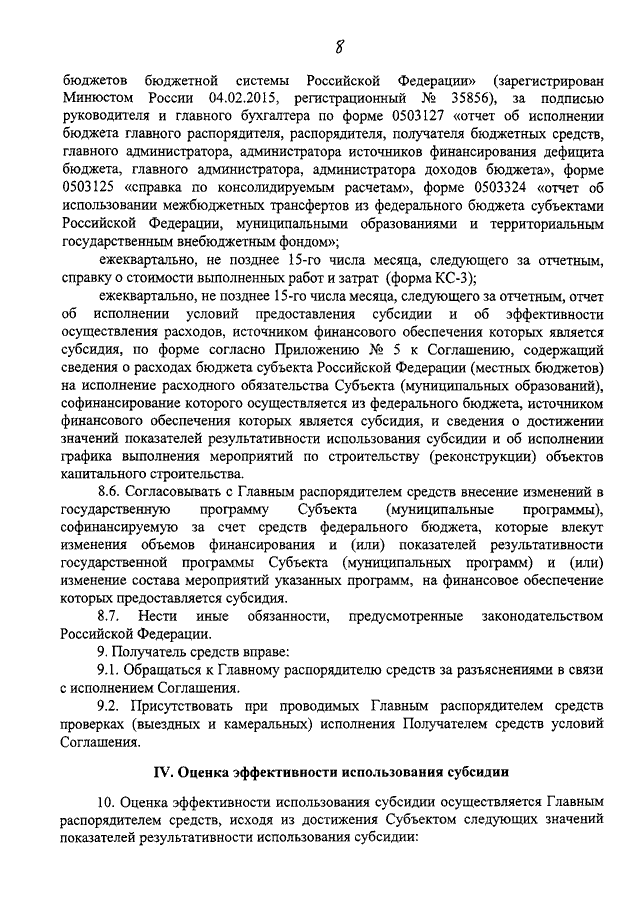 8

бюджетов бюджетной системы Российской Федерации» (зарегистрирован Минюстом России 04.02.2015, регистрационный № 35856), за подписью руководителя и главного бухгалтера по форме 0503127 «отчет об исполнении бюджета главного распорядителя, распорядителя, получателя бюджетных средств, главного администратора, администратора источников финансирования дефицита бюджета, главного администратора, администратора доходов бюджета», форме 0503125 «справка по консолидируемым расчетам», форме 0503324 «отчет об использовании межбюджетных трансфертов из федерального бюджета субъектами Российской Федерации, муниципальными образованиями и территориальным государственным внебюджетным фондом»;

ежеквартально, не позднее 15-го числа месяца, следующего за отчетным, справку о стоимости выполненных работ и затрат (форма КС-3);

ежеквартально, не позднее 15-го числа месяца, следующего за отчетным, отчет об исполнении условий предоставления субсидии и об эффективности осуществления расходов, источником финансового обеспечения которых является субсидия, по форме согласно Приложению № 5 к Соглашению, содержащий сведения о расходах бюджета субъекта Российской Федерации (местных бюджетов) на исполнение расходного обязательства Субъекта (муниципальных образований), софинансирование которого осуществляется из федерального бюджета, источником финансового обеспечения которых является субсидия, и сведения о достижении значений показателей результативности использования субсидии и об исполнении графика выполнения мероприятий по строительству (реконструкции) объектов капитального строительства.

8.6. Согласовывать с Главным распорядителем средств внесение изменений в государственную программу Субъекта (муниципальные программы), софинансируемую за счет средств федерального бюджета, которые влекут изменения объемов финансирования и (или) показателей результативности государственной программы Субъекта (муниципальных программ) и (или) изменение состава мероприятий указанных программ, на финансовое обеспечение которых предоставляется субсидия.

8.7. Нести иные обязанности, предусмотренные законодательством Российской Федерации.

9. Получатель средств вправе:

9.1. Обращаться к Главному распорядителю средств за разъяснениями в связи с исполнением Соглашения.

9.2. Присутствовать при проводимых Главным распорядителем средств проверках (выездных и камеральных) исполнения Получателем средств условий Соглашения.

IV. Оценка эффективности использования субсидии

10. Оценка эффективности использования субсидии осуществляется Главным распорядителем средств, исходя из достижения Субъектом следующих значений показателей результативности использования субсидии: